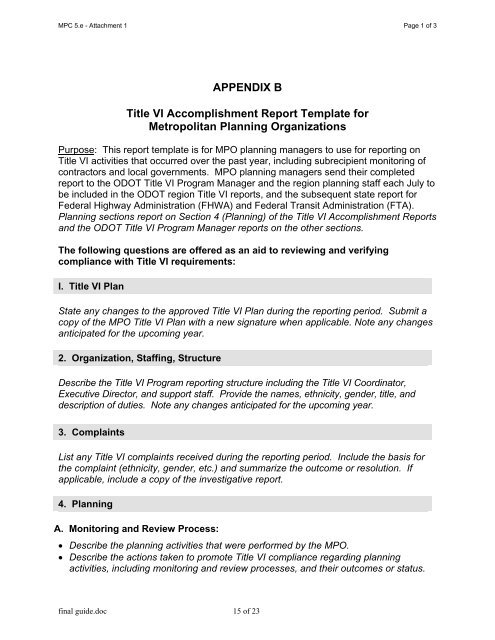 MPC 5.e - Attachment 1

Page 1 of 3

APPENDIX B

Title VI Accomplishment Report Template for Metropolitan Planning Organizations

Purpose: This report template is for MPO planning managers to use for reporting on Title VI activities that occurred over the past year, including subrecipient monitoring of contractors and local governments. MPO planning managers send their completed report to the ODOT Title VI Program Manager and the region planning staff each July to be included in the ODOT region Title VI reports, and the subsequent state report for Federal Highway Administration (FHWA) and Federal Transit Administration (FTA). Planning sections report on Section 4 (Planning) of the Title VI Accomplishment Reports and the ODOT Title VI Program Manager reports on the other sections.

The following questions are offered as an aid to reviewing and verifying compliance with Title VI requirements:

I. Title VI Plan

State any changes to the approved Title VI Plan during the reporting period. Submit a copy of the MPO Title VI Plan with a new signature when applicable. Note any changes anticipated for the upcoming year.

2. Organization, Staffing, Structure

Describe the Title VI Program reporting structure including the Title VI Coordinator, Executive Director, and support staff. Provide the names, ethnicity, gender, title, and description of duties. Note any changes anticipated for the upcoming year.

3. Complaints

List any Title VI complaints received during the reporting period. Include the basis for the complaint (ethnicity, gender, etc.) and summarize the outcome or resolution. If applicable, include a copy of the investigative report.

4. Planning

A. Monitoring and Review Process:

• Describe the planning activities that were performed by the MPO.
• Describe the actions taken to promote Title VI compliance regarding planning activities, including monitoring and review processes, and their outcomes or status.

final guide.doc

15 of 23